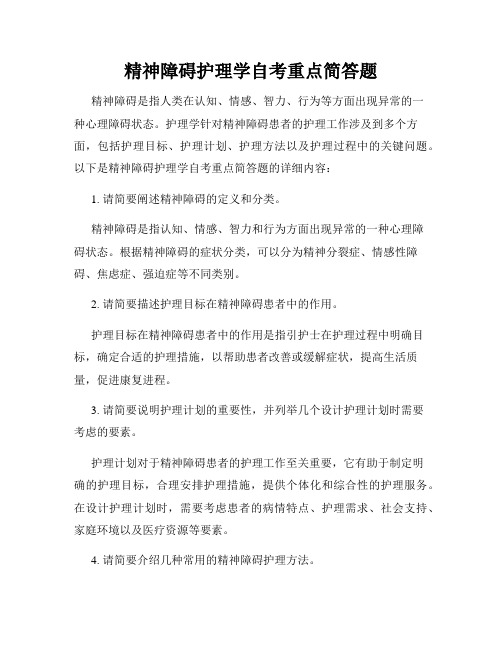 精神障碍护理学自考重点简答题

精神障碍是指人类在认知、情感、智力、行为等方面出现异常的一种心理障碍状态。护理学针对精神障碍患者的护理工作涉及到多个方面，包括护理目标、护理计划、护理方法以及护理过程中的关键问题。以下是精神障碍护理学自考重点简答题的详细内容：

1. 请简要阐述精神障碍的定义和分类。

精神障碍是指认知、情感、智力和行为方面出现异常的一种心理障碍状态。根据精神障碍的症状分类，可以分为精神分裂症、情感性障碍、焦虑症、强迫症等不同类别。

2. 请简要描述护理目标在精神障碍患者中的作用。

护理目标在精神障碍患者中的作用是指引护士在护理过程中明确目标，确定合适的护理措施，以帮助患者改善或缓解症状，提高生活质量，促进康复进程。

3. 请简要说明护理计划的重要性，并列举几个设计护理计划时需要考虑的要素。

护理计划对于精神障碍患者的护理工作至关重要，它有助于制定明确的护理目标，合理安排护理措施，提供个体化和综合性的护理服务。在设计护理计划时，需要考虑患者的病情特点、护理需求、社会支持、家庭环境以及医疗资源等要素。

4. 请简要介绍几种常用的精神障碍护理方法。